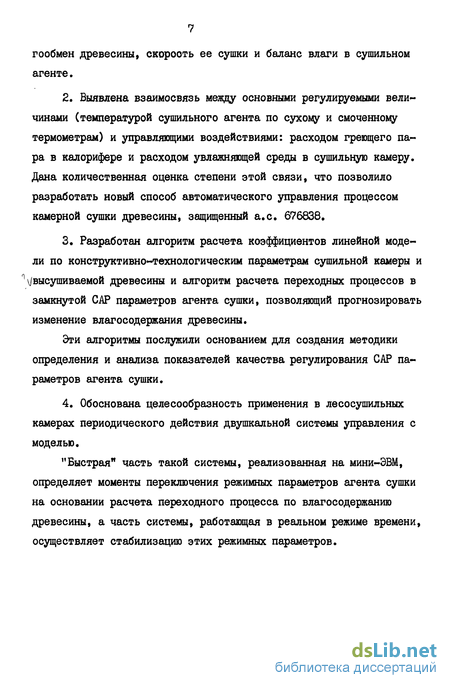 7

гообмен древесины, скорооть ее сушки и баланс влаги в сушильном агенте.

2. Выявлена взаимосвязь между основными регулируемыми величинами (температурой сушильного агента по сухому и смоченному термометрам) и управляющими воздействиями: расходом греющего пара в калорифере и расходом увлажняющей среды в сушильную камеру. Дана количественная оценка степени этой связи, что позволило разработать новый способ автоматического управления процессом камерной сушки древесины, защищенный а.с. 676838.

3. Разработан алгоритм расчета коэффициентов линейной модели по конструктивно-технологическим параметрам сушильной камеры и высушиваемой древесины и алгоритм расчета переходных процессов в замкнутой САР параметров агента сушки, позволяющий прогнозировать изменение влагосодержания древесины.

Эти алгоритмы послужили основанием для создания методики определения и анализа показателей качества регулирования САР параметров агента сушки.

4. Обоснована целесообразность применения в лесосушильных камерах периодического действия двушкальной системы управления с моделью.

"Быстрая" часть такой системы, реализованная на мини-ЭВМ, определяет моменты переключения режимных параметров агента сушки на основании расчета переходного процесса по влагосодержанию древесины, а часть системы, работающая в реальном режиме времени, осуществляет стабилизацию этих режимных параметров.

dsLib.net
библиотека диссертаций